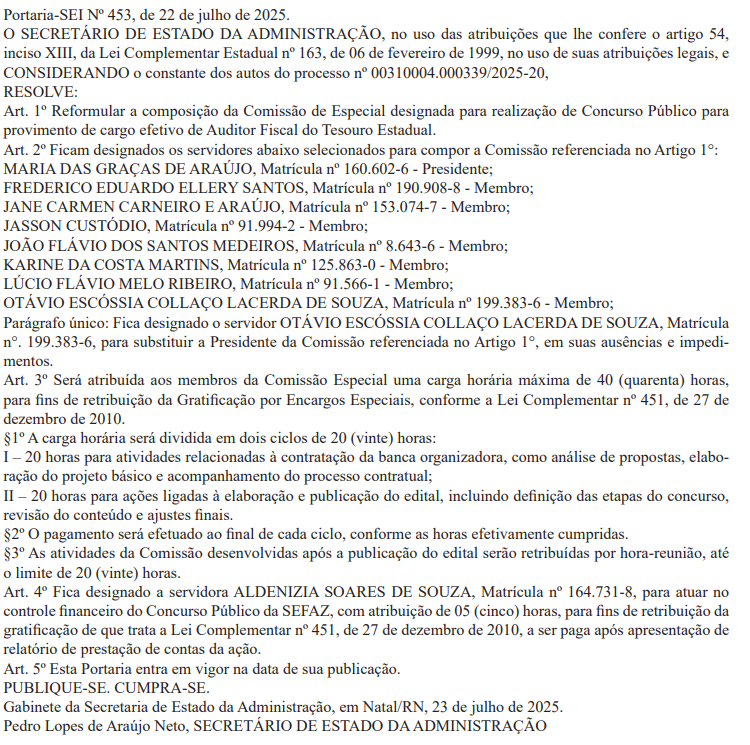 Portaria-SEI Nº 453, de 22 de julho de 2025.
O SECRETÁRIO DE ESTADO DA ADMINISTRAÇÃO, no uso das atribuições que lhe confere o artigo 54, inciso XIII, da Lei Complementar Estadual nº 163, de 06 de fevereiro de 1999, no uso de suas atribuições legais, e CONSIDERANDO o constante dos autos do processo nº 00310004.000339/2025-20,
RESOLVE:
Art. 1º Reformular a composição da Comissão de Especial designada para realização de Concurso Público para provimento de cargo efetivo de Auditor Fiscal do Tesouro Estadual.
Art. 2º Ficam designados os servidores abaixo selecionados para compor a Comissão referenciada no Artigo 1°:
MARIA DAS GRAÇAS DE ARAÚJO, Matrícula nº 160.602-6 - Presidente;
FREDERICO EDUARDO ELLERY SANTOS, Matrícula nº 190.908-8 - Membro;
JANE CARMEN CARNEIRO E ARAÚJO, Matrícula nº 153.074-7 - Membro;
JASSON CUSTÓDIO, Matrícula nº 91.994-2 - Membro;
JOÃO FLÁVIO DOS SANTOS MEDEIROS, Matrícula nº 8.643-6 - Membro;
KARINE DA COSTA MARTINS, Matrícula nº 125.863-0 - Membro;
LÚCIO FLÁVIO MELO RIBEIRO, Matrícula nº 91.566-1 - Membro;
OTÁVIO ESCÓSSIA COLLAÇO LACERDA DE SOUZA, Matrícula nº 199.383-6 - Membro;
Parágrafo único: Fica designado o servidor OTÁVIO ESCÓSSIA COLLAÇO LACERDA DE SOUZA, Matrícula n°. 199.383-6, para substituir a Presidente da Comissão referenciada no Artigo 1°, em suas ausências e impedimentos.
Art. 3º Será atribuída aos membros da Comissão Especial uma carga horária máxima de 40 (quarenta) horas, para fins de retribuição da Gratificação por Encargos Especiais, conforme a Lei Complementar nº 451, de 27 de dezembro de 2010.
§1º A carga horária será dividida em dois ciclos de 20 (vinte) horas:
I – 20 horas para atividades relacionadas à contratação da banca organizadora, como análise de propostas, elaboração do projeto básico e acompanhamento do processo contratual;
II – 20 horas para ações ligadas à elaboração e publicação do edital, incluindo definição das etapas do concurso, revisão do conteúdo e ajustes finais.
§2º O pagamento será efetuado ao final de cada ciclo, conforme as horas efetivamente cumpridas.
§3º As atividades da Comissão desenvolvidas após a publicação do edital serão retribuídas por hora-reunião, até o limite de 20 (vinte) horas.
Art. 4º Fica designado a servidora ALDENIZIA SOARES DE SOUZA, Matrícula nº 164.731-8, para atuar no controle financeiro do Concurso Público da SEFAZ, com atribuição de 05 (cinco) horas, para fins de retribuição da gratificação de que trata a Lei Complementar nº 451, de 27 de dezembro de 2010, a ser paga após apresentação de relatório de prestação de contas da ação.
Art. 5º Esta Portaria entra em vigor na data de sua publicação.
PUBLIQUE-SE. CUMPRA-SE.
Gabinete da Secretaria de Estado da Administração, em Natal/RN, 23 de julho de 2025.
Pedro Lopes de Araújo Neto, SECRETÁRIO DE ESTADO DA ADMINISTRAÇÃO